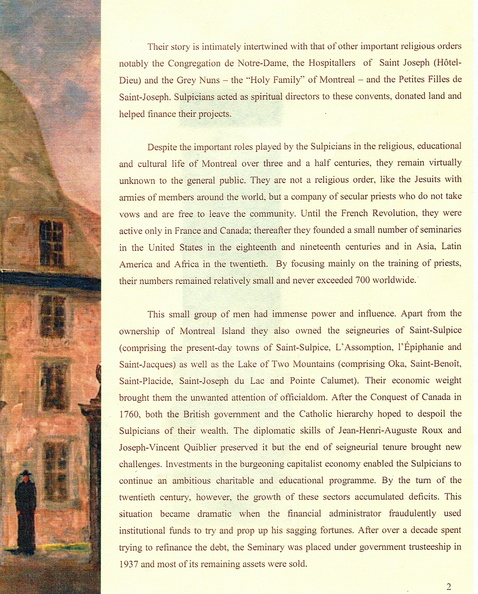 Their story is intimately intertwined with that of other important religious orders notably the Congregation de Notre-Dame, the Hospitallers of Saint Joseph (Hôtel-Dieu) and the Grey Nuns – the "Holy Family" of Montreal – and the Petites Filles de Saint-Joseph. Sulpicians acted as spiritual directors to these convents, donated land and helped finance their projects.

Despite the important roles played by the Sulpicians in the religious, educational and cultural life of Montreal over three and a half centuries, they remain virtually unknown to the general public. They are not a religious order, like the Jesuits with armies of members around the world, but a company of secular priests who do not take vows and are free to leave the community. Until the French Revolution, they were active only in France and Canada; thereafter they founded a small number of seminaries in the United States in the eighteenth and nineteenth centuries and in Asia, Latin America and Africa in the twentieth. By focusing mainly on the training of priests, their numbers remained relatively small and never exceeded 700 worldwide.

This small group of men had immense power and influence. Apart from the ownership of Montreal Island they also owned the seigneuries of Saint-Sulpice (comprising the present-day towns of Saint-Sulpice, L'Assomption, l'Épiphanie and Saint-Jacques) as well as the Lake of Two Mountains (comprising Oka, Saint-Benoît, Saint-Placide, Saint-Joseph du Lac and Pointe Calumet). Their economic weight brought them the unwanted attention of officialdom. After the Conquest of Canada in 1760, both the British government and the Catholic hierarchy hoped to despoil the Sulpicians of their wealth. The diplomatic skills of Jean-Henri-Auguste Roux and Joseph-Vincent Quiblier preserved it but the end of seigneurial tenure brought new challenges. Investments in the burgeoning capitalist economy enabled the Sulpicians to continue an ambitious charitable and educational programme. By the turn of the twentieth century, however, the growth of these sectors accumulated deficits. This situation became dramatic when the financial administrator fraudulently used institutional funds to try and prop up his sagging fortunes. After over a decade spent trying to refinance the debt, the Seminary was placed under government trusteeship in 1937 and most of its remaining assets were sold.

2